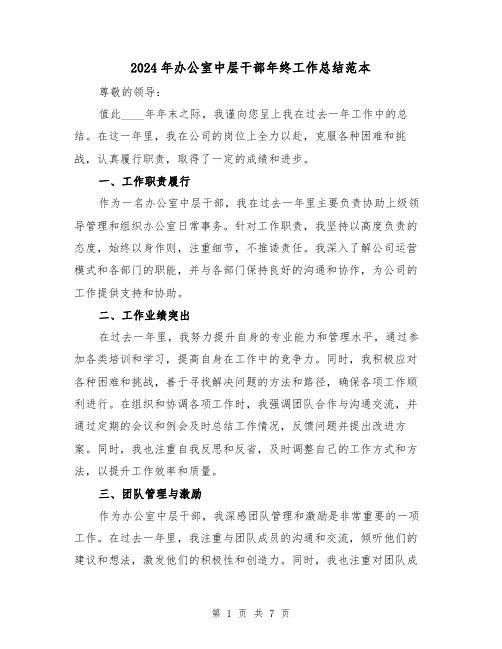 2024年办公室中层干部年终工作总结范本

尊敬的领导：

值此____年年末之际，我谨向您呈上我在过去一年工作中的总结。在这一年里，我在公司的岗位上全力以赴，克服各种困难和挑战，认真履行职责，取得了一定的成绩和进步。

一、工作职责履行

作为一名办公室中层干部，我在过去一年里主要负责协助上级领导管理和组织办公室日常事务。针对工作职责，我坚持以高度负责的态度，始终以身作则，注重细节，不推诿责任。我深入了解公司运营模式和各部门的职能，并与各部门保持良好的沟通和协作，为公司的工作提供支持和协助。

二、工作业绩突出

在过去一年里，我努力提升自身的专业能力和管理水平，通过参加各类培训和学习，提高自身在工作中的竞争力。同时，我积极应对各种困难和挑战，善于寻找解决问题的方法和路径，确保各项工作顺利进行。在组织和协调各项工作时，我强调团队合作与沟通交流，并通过定期的会议和例会及时总结工作情况，反馈问题并提出改进方案。同时，我也注重自我反思和反省，及时调整自己的工作方式和方法，以提升工作效率和质量。

三、团队管理与激励

作为办公室中层干部，我深感团队管理和激励是非常重要的一项工作。在过去一年里，我注重与团队成员的沟通和交流，倾听他们的建议和想法，激发他们的积极性和创造力。同时，我也注重对团队成

第 1 页 共 7 页